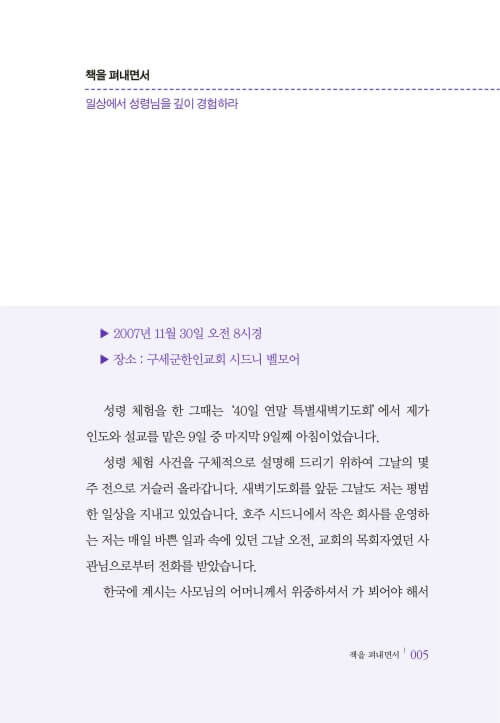 책을 펴내면서

일상에서 성령님을 깊이 경험하라

▶ 2007년 11월 30일 오전 8시경

▶ 장소 : 구세군한인교회 시드니 벨모어

성령 체험을 한 그때는 '40일 연말 특별새벽기도회' 에서 제가 인도와 설교를 맡은 9일 중 마지막 9일째 아침이었습니다.

성령 체험 사건을 구체적으로 설명해 드리기 위하여 그날의 몇 주 전으로 거슬러 올라갑니다. 새벽기도회를 앞둔 그날도 저는 평범한 일상을 지내고 있었습니다. 호주 시드니에서 작은 회사를 운영하는 저는 매일 바쁜 일과 속에 있던 그날 오전, 교회의 목회자였던 사관님으로부터 전화를 받았습니다.

한국에 계시는 사모님의 어머니께서 위중하셔서 가 뵈어야 해서

책을 펴내면서 | 005